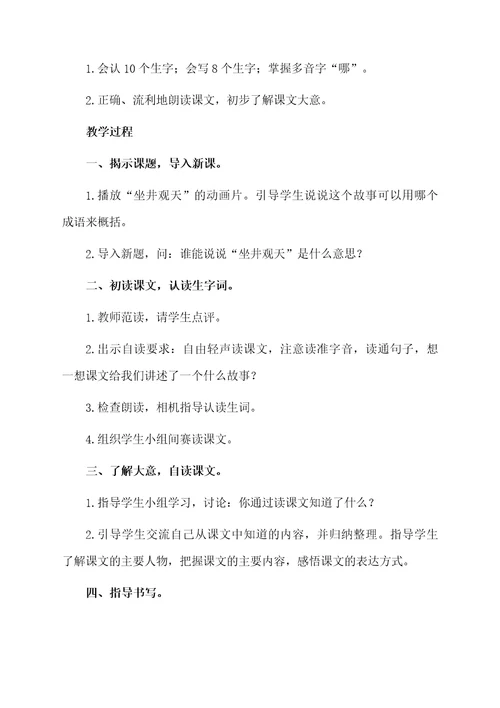 1.会认 10 个生字；会写 8 个生字；掌握多音字“哪”。

2.正确、流利地朗读课文，初步了解课文大意。

教学过程

一、揭示课题，导入新课。

1.播放“坐井观天”的动画片。引导学生说说这个故事可以用哪个成语来概括。

2.导入新题，问：谁能说说“坐井观天”是什么意思？

二、初读课文，认读生字词。

1.教师范读，请学生点评。

2.出示自读要求：自由轻声读课文，注意读准字音，读通句子，想一想课文给我们讲述了一个什么故事？

3.检查朗读，相机指导认读生词。

4.组织学生小组间赛读课文。

三、了解大意，自读课文。

1.指导学生小组学习，讨论：你通过读课文知道了什么？

2.引导学生交流自己从课文中知道的内容，并归纳整理。指导学生了解课文的主要人物，把握课文的主要内容，感悟课文的表达方式。

四、指导书写。